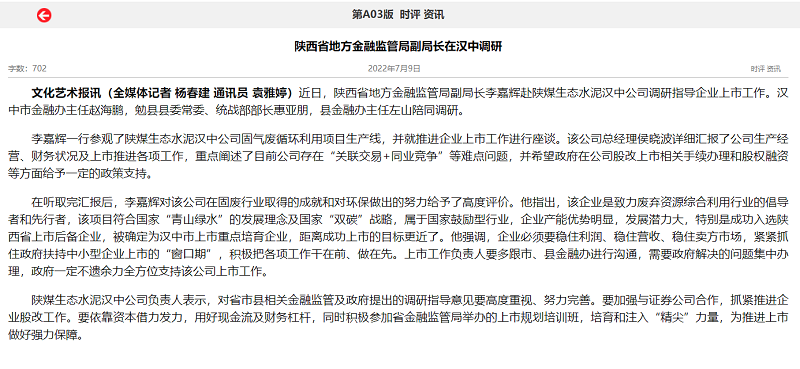 第A03版 时评 资讯

陕西省地方金融监管局副局长在汉中调研

字数：702

2022年7月9日

时评 资讯

文化艺术报讯（全媒体记者 杨春建 通讯员 袁雅婷）近日，陕西省地方金融监管局副局长李嘉辉赴陕煤生态水泥汉中公司调研指导企业上市工作。汉中市金融办主任赵海鹏，勉县县委常委、统战部部长惠亚朋，县金融办主任左山陪同调研。

李嘉辉一行参观了陕煤生态水泥汉中公司固气废循环利用项目生产线，并就推进企业上市工作进行座谈。该公司总经理侯晓波详细汇报了公司生产经营、财务状况及上市推进各项工作，重点阐述了目前公司存在“关联交易+同业竞争”等难点问题，并希望政府在公司股改上市相关手续办理和股权融资等方面给予一定的政策支持。

在听取完汇报后，李嘉辉对该公司在固废行业取得的成就和对环保做出的努力给予了高度评价。他指出，该企业是致力废弃资源综合利用行业的倡导者和先行者，该项目符合国家“青山绿水”的发展理念及国家“双碳”战略，属于国家鼓励型行业，企业产能优势明显，发展潜力大，特别是成功入选陕西省上市后备企业，被确定为汉中市上市重点培育企业，距离成功上市的目标更近了。他强调，企业必须要稳住利润、稳住营收、稳住卖方市场，紧紧抓住政府扶持中小型企业上市的“窗口期”，积极把各项工作干在前、做在先。上市工作负责人要多跟市、县金融办进行沟通，需要政府解决的问题集中办理，政府一定不遗余力全方位支持该公司上市工作。

陕煤生态水泥汉中公司负责人表示，对省市县相关金融监管及政府提出的调研指导意见要高度重视、努力完善。要加强与证券公司合作，抓紧推进企业股改工作。要依靠资本借力发力，用好现金流及财务杠杆，同时积极参加省金融监管局举办的上市规划培训班，培育和注入“精尖”力量，为推进上市做好强力保障。